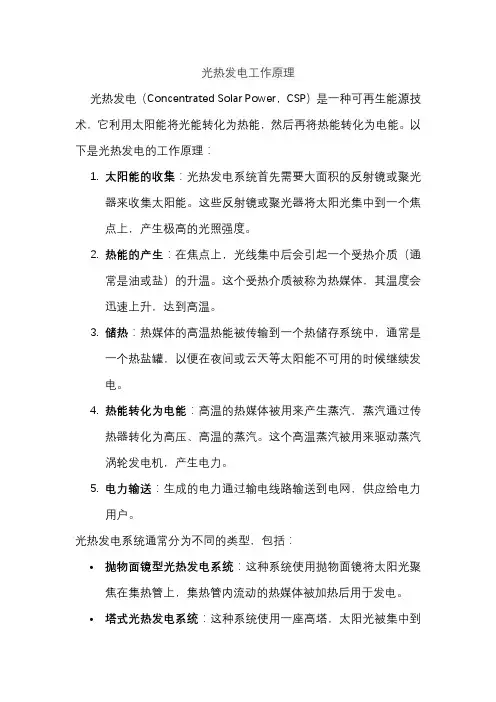 光热发电工作原理

光热发电（Concentrated Solar Power，CSP）是一种可再生能源技术，它利用太阳能将光能转化为热能，然后再将热能转化为电能。以下是光热发电的工作原理：

1. 太阳能的收集：光热发电系统首先需要大面积的反射镜或聚光器来收集太阳能。这些反射镜或聚光器将太阳光集中到一个焦点上，产生极高的光照强度。
2. 热能的产生：在焦点上，光线集中后会引起一个受热介质（通常是油或盐）的升温。这个受热介质被称为热媒体，其温度会迅速上升，达到高温。
3. 储热：热媒体的高温热能被传输到一个热储存系统中，通常是一个热盐罐，以便在夜间或云天等太阳能不可用的时候继续发电。
4. 热能转化为电能：高温的热媒体被用来产生蒸汽，蒸汽通过传热器转化为高压、高温的蒸汽。这个高温蒸汽被用来驱动蒸汽涡轮发电机，产生电力。
5. 电力输送：生成的电力通过输电线路输送到电网，供应给电力用户。

光热发电系统通常分为不同的类型，包括：

• 抛物面镜型光热发电系统：这种系统使用抛物面镜将太阳光聚焦在集热管上，集热管内流动的热媒体被加热后用于发电。
• 塔式光热发电系统：这种系统使用一座高塔，太阳光被集中到